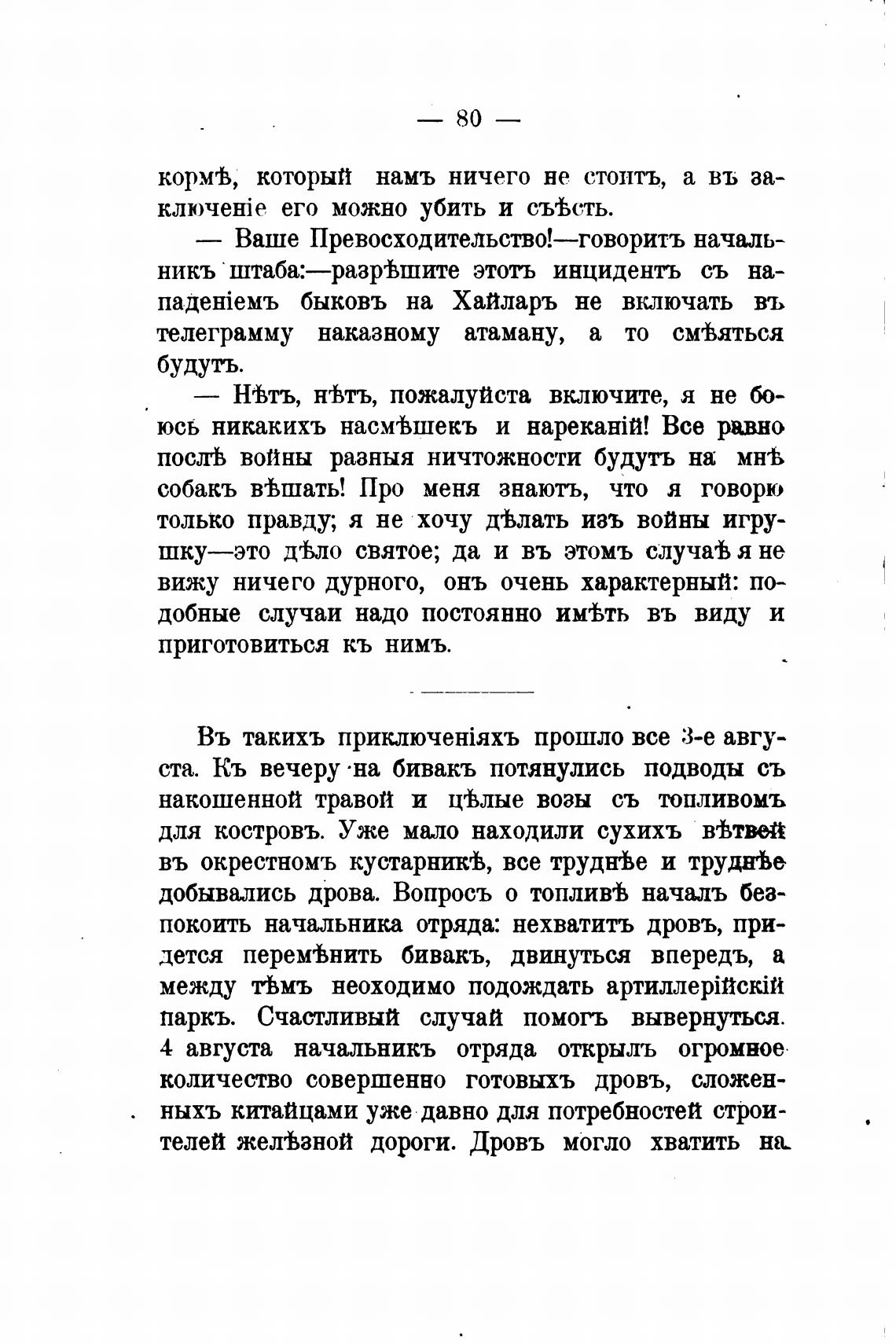 — 80 —

кормѣ, который намъ ничего не стоитъ, а въ заключеніе его можно убить и съѣсть.

— Ваше Превосходительство!—говоритъ начальникъ штаба:—разрѣшите этотъ инцидентъ съ нападеніемъ быковъ на Хайларъ не включать въ телеграмму наказному атаману, а то смѣяться будутъ.

— Нѣтъ, нѣтъ, пожалуйста включите, я не боюсь никакихъ насмѣшекъ и нареканій! Все равно послѣ войны разныя ничтожности будутъ на мнѣ собакъ вѣшать! Про меня знаютъ, что я говорю только правду; я не хочу дѣлать изъ войны игрушку—это дѣло святое; да и въ этомъ случаѣ я не вижу ничего дурного, онъ очень характерный: подобные случаи надо постоянно имѣть въ виду и приготовиться къ нимъ.

Въ такихъ приключеніяхъ прошло все 3-е августа. Къ вечеру на бивакъ потянулись подводы съ накошенной травой и цѣлые возы съ топливомъ для костровъ. Уже мало находили сухихъ вѣтвей въ окрестномъ кустарникѣ, все труднѣе и труднѣе добывались дрова. Вопросъ о топливѣ началъ безпокоить начальника отряда: нехватитъ дровъ, придется перемѣнить бивакъ, двинуться впередъ, а между тѣмъ неоходимо подождать артиллерійскій паркъ. Счастливый случай помогъ вывернуться. 4 августа начальникъ отряда открылъ огромное количество совершенно готовыхъ дровъ, сложенныхъ китайцами уже давно для потребностей строителей желѣзной дороги. Дровъ могло хватить на